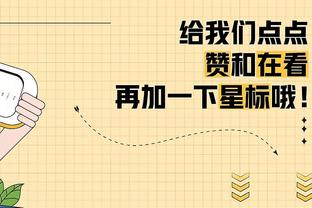 给我们点点
赞和在看
再加一下星标哦！